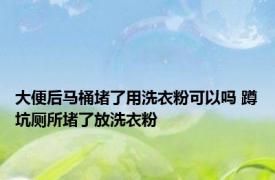 大便后马桶堵了用洗衣粉可以吗 蹲坑厕所堵了放洗衣粉